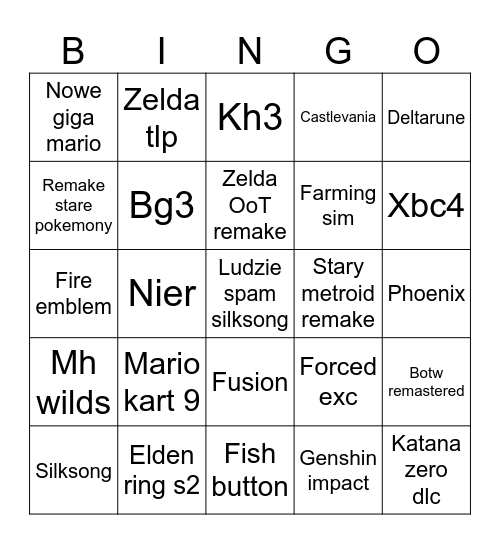 | B | I | N | G | O |
|---|---|---|---|---|
| Nowe giga mario | Zelda tlp | Kh3 | Castlevania | Deltarune |
| Remake stare pokemony | Bg3 | Zelda OoT remake | Farming sim | Xbc4 |
| Fire emblem | Nier | Ludzie spam silksong | Stary metroid remake | Phoenix |
| Mh wilds | Mario kart 9 | Fusion | Forced exc | Botw remastered |
| Silksong | Elden ring s2 | Fish button | Genshin impact | Katana zero dlc |